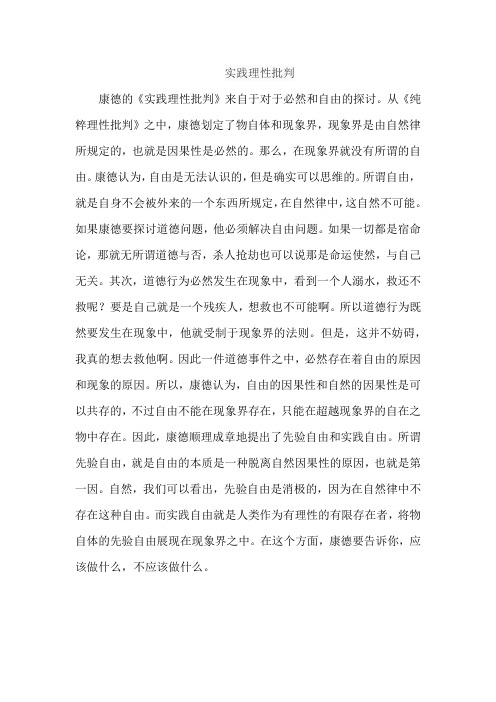 实践理性批判

康德的《实践理性批判》来自于对于必然和自由的探讨。从《纯粹理性批判》之中，康德划定了物自体和现象界，现象界是由自然律所规定的，也就是因果性是必然的。那么，在现象界就没有所谓的自由。康德认为，自由是无法认识的，但是确实可以思维的。所谓自由，就是自身不会被外来的一个东西所规定，在自然律中，这自然不可能。如果康德要探讨道德问题，他必须解决自由问题。如果一切都是宿命论，那就无所谓道德与否，杀人抢劫也可以说那是命运使然，与自己无关。其次，道德行为必然发生在现象中，看到一个人溺水，救还不救呢？要是自己就是一个残疾人，想救也不可能啊。所以道德行为既然要发生在现象中，他就受制于现象界的法则。但是，这并不妨碍，我真的想去救他啊。因此一件道德事件之中，必然存在着自由的原因和现象的原因。所以，康德认为，自由的因果性和自然的因果性是可以共存的，不过自由不能在现象界存在，只能在超越现象界的自在之物中存在。因此，康德顺理成章地提出了先验自由和实践自由。所谓先验自由，就是自由的本质是一种脱离自然因果性的原因，也就是第一因。自然，我们可以看出，先验自由是消极的，因为在自然律中不存在这种自由。而实践自由就是人类作为有理性的有限存在者，将物自体的先验自由展现在现象界之中。在这个方面，康德要告诉你，应该做什么，不应该做什么。